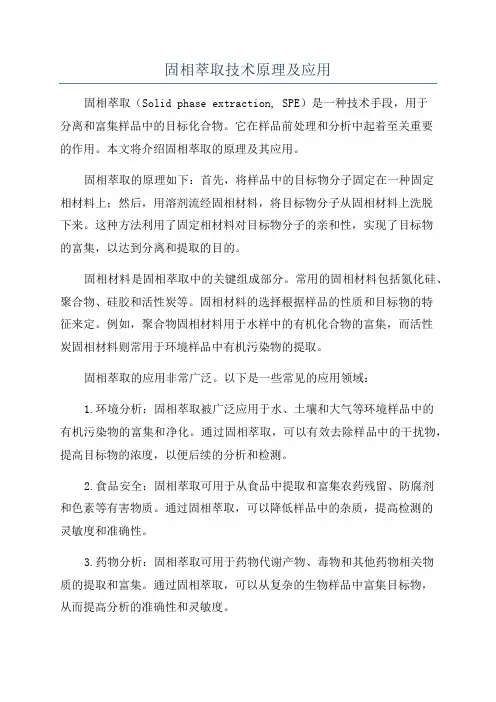 固相萃取技术原理及应用

固相萃取（Solid phase extraction, SPE）是一种技术手段，用于分离和富集样品中的目标化合物。它在样品前处理和分析中起着至关重要的作用。本文将介绍固相萃取的原理及其应用。

固相萃取的原理如下：首先，将样品中的目标物分子固定在一种固定相材料上；然后，用溶剂流经固相材料，将目标物分子从固相材料上洗脱下来。这种方法利用了固定相材料对目标物分子的亲和性，实现了目标物的富集，以达到分离和提取的目的。

固相材料是固相萃取中的关键组成部分。常用的固相材料包括氮化硅、聚合物、硅胶和活性炭等。固相材料的选择根据样品的性质和目标物的特征来定。例如，聚合物固相材料用于水样中的有机化合物的富集，而活性炭固相材料则常用于环境样品中有机污染物的提取。

固相萃取的应用非常广泛。以下是一些常见的应用领域：

1.环境分析：固相萃取被广泛应用于水、土壤和大气等环境样品中的有机污染物的富集和净化。通过固相萃取，可以有效去除样品中的干扰物，提高目标物的浓度，以便后续的分析和检测。

2.食品安全：固相萃取可用于从食品中提取和富集农药残留、防腐剂和色素等有害物质。通过固相萃取，可以降低样品中的杂质，提高检测的灵敏度和准确性。

3.药物分析：固相萃取可用于药物代谢产物、毒物和其他药物相关物质的提取和富集。通过固相萃取，可以从复杂的生物样品中富集目标物，从而提高分析的准确性和灵敏度。